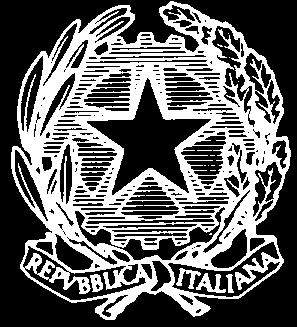 REPVBBLICA ITALIANA